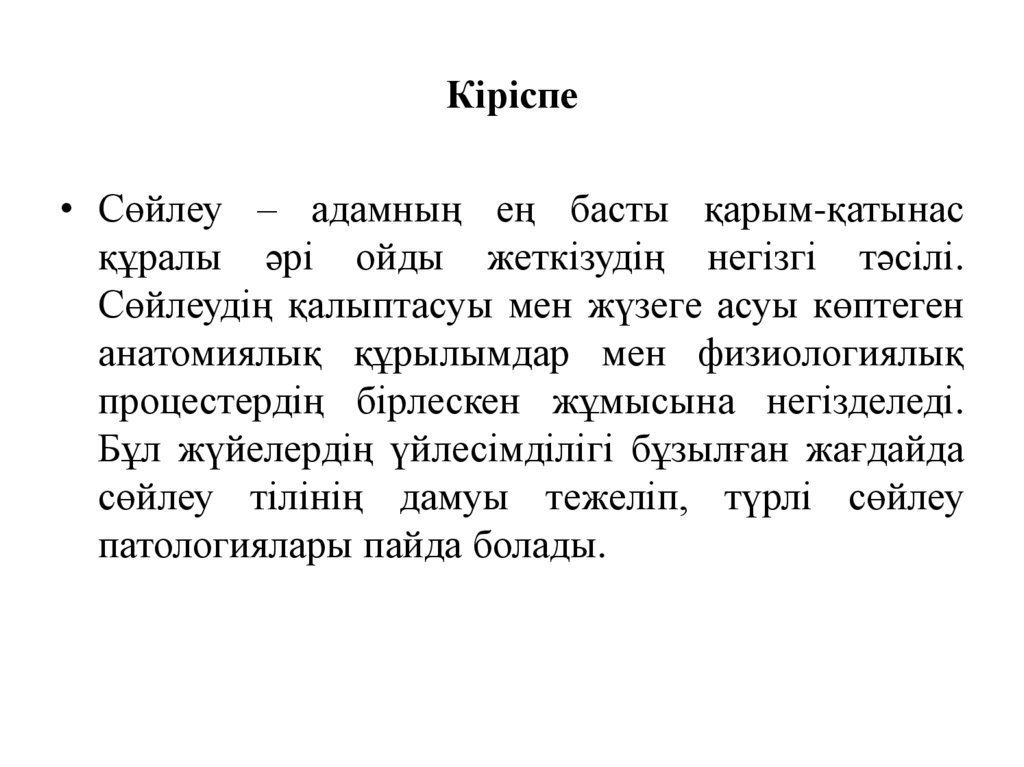 Кіріспе

• Сөйлеу – адамның ең басты қарым-қатынас құралы әрі ойды жеткізудің негізгі тәсілі. Сөйлеудің қалыптасуы мен жүзеге асуы көптеген анатомиялық құрылымдар мен физиологиялық процестердің бірлескен жұмысына негізделеді. Бұл жүйелердің үйлесімділігі бұзылған жағдайда сөйлеу тілінің дамуы тежеліп, түрлі сөйлеу патологиялары пайда болады.